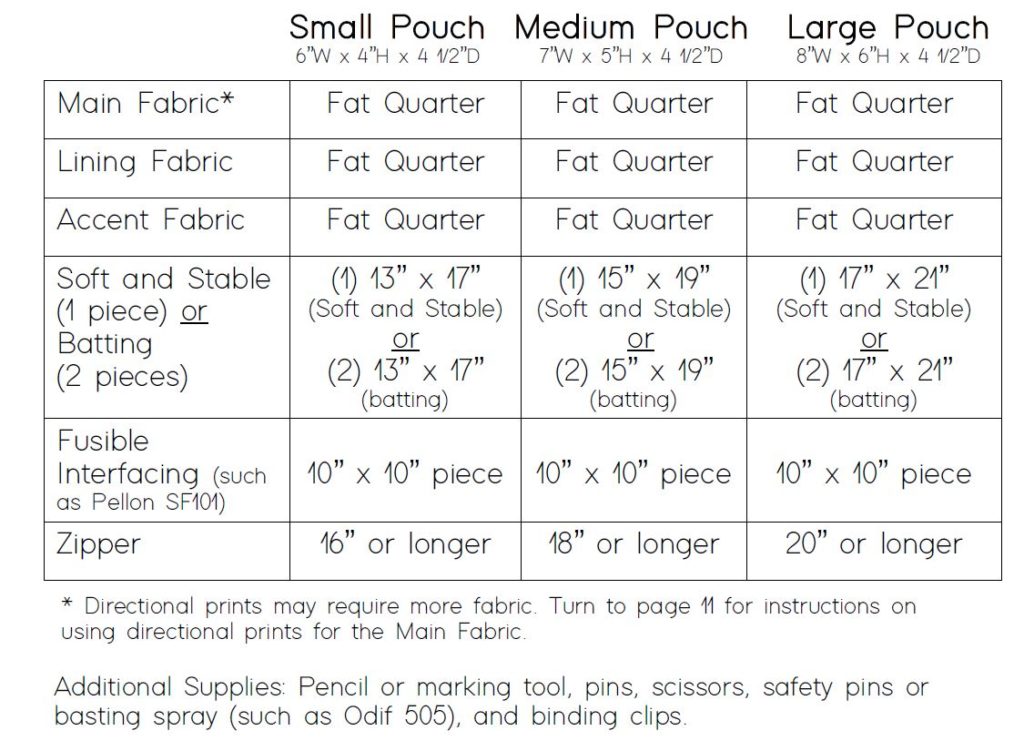 |  | Small Pouch 6"W x 4"H x 4 1/2"D | Medium Pouch 7"W x 5"H x 4 1/2"D | Large Pouch 8"W x 6"H x 4 1/2"D |
|---|---|---|---|
| Main Fabric* | Fat Quarter | Fat Quarter | Fat Quarter |
| Lining Fabric | Fat Quarter | Fat Quarter | Fat Quarter |
| Accent Fabric | Fat Quarter | Fat Quarter | Fat Quarter |
| Soft and Stable (1 piece) or Batting (2 pieces) | (1) 13" x 17" (Soft and Stable) or (2) 13" x 17" (batting) | (1) 15" x 19" (Soft and Stable) or (2) 15" x 19" (batting) | (1) 17" x 21" (Soft and Stable) or (2) 17" x 21" (batting) |
| Fusible Interfacing (such as Pellon SF101) | 10" x 10" piece | 10" x 10" piece | 10" x 10" piece |
| Zipper | 16" or longer | 18" or longer | 20" or longer |

* Directional prints may require more fabric. Turn to page 11 for instructions on using directional prints for the Main Fabric.

Additional Supplies: Pencil or marking tool, pins, scissors, safety pins or basting spray (such as Odif 505), and binding clips.